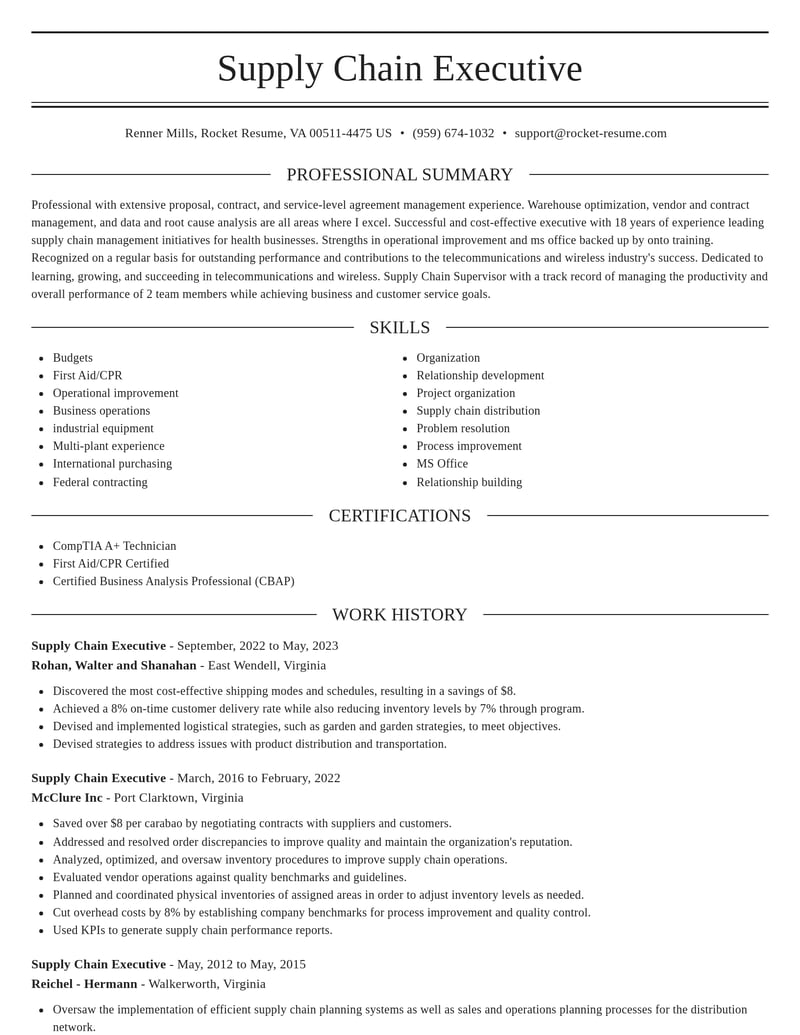 Supply Chain Executive

Renner Mills, Rocket Resume, VA 00511-4475 US • (959) 674-1032 • support@rocket-resume.com

PROFESSIONAL SUMMARY

Professional with extensive proposal, contract, and service-level agreement management experience. Warehouse optimization, vendor and contract management, and data and root cause analysis are all areas where I excel. Successful and cost-effective executive with 18 years of experience leading supply chain management initiatives for health businesses. Strengths in operational improvement and ms office backed up by onto training. Recognized on a regular basis for outstanding performance and contributions to the telecommunications and wireless industry's success. Dedicated to learning, growing, and succeeding in telecommunications and wireless. Supply Chain Supervisor with a track record of managing the productivity and overall performance of 2 team members while achieving business and customer service goals.

SKILLS

- Budgets
- First Aid/CPR
- Operational improvement
- Business operations
- industrial equipment
- Multi-plant experience
- International purchasing
- Federal contracting

- Organization
- Relationship development
- Project organization
- Supply chain distribution
- Problem resolution
- Process improvement
- MS Office
- Relationship building

CERTIFICATIONS

- CompTIA A+ Technician
- First Aid/CPR Certified
- Certified Business Analysis Professional (CBAP)

WORK HISTORY

**Supply Chain Executive** - September, 2022 to May, 2023
**Rohan, Walter and Shanahan** - East Wendell, Virginia

- Discovered the most cost-effective shipping modes and schedules, resulting in a savings of $8.
- Achieved a 8% on-time customer delivery rate while also reducing inventory levels by 7% through program.
- Devised and implemented logistical strategies, such as garden and garden strategies, to meet objectives.
- Devised strategies to address issues with product distribution and transportation.

**Supply Chain Executive** - March, 2016 to February, 2022
**McClure Inc** - Port Clarktown, Virginia

- Saved over $8 per carabao by negotiating contracts with suppliers and customers.
- Addressed and resolved order discrepancies to improve quality and maintain the organization's reputation.
- Analyzed, optimized, and oversaw inventory procedures to improve supply chain operations.
- Evaluated vendor operations against quality benchmarks and guidelines.
- Planned and coordinated physical inventories of assigned areas in order to adjust inventory levels as needed.
- Cut overhead costs by 8% by establishing company benchmarks for process improvement and quality control.
- Used KPIs to generate supply chain performance reports.

**Supply Chain Executive** - May, 2012 to May, 2015
**Reichel - Hermann** - Walkerworth, Virginia

- Oversaw the implementation of efficient supply chain planning systems as well as sales and operations planning processes for the distribution network.